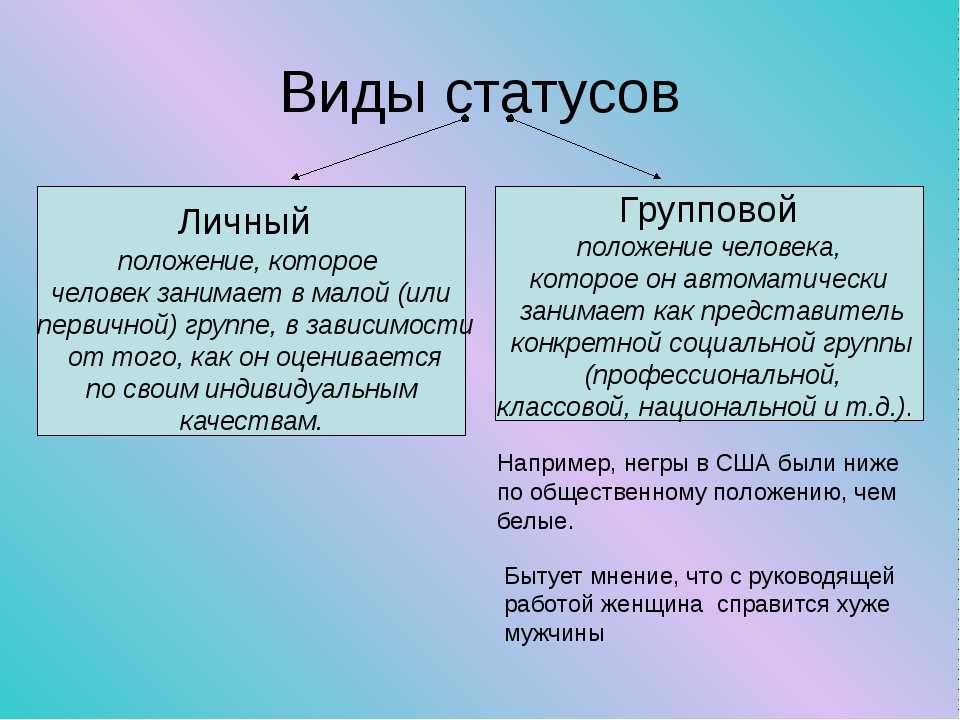 Виды статусов

Личный
положение, которое человек занимает в малой (или первичной) группе, в зависимости от того, как он оценивается по своим индивидуальным качествам.

Групповой
положение человека, которое он автоматически занимает как представитель конкретной социальной группы (профессиональной, классовой, национальной и т.д.).

Например, негры в США были ниже по общественному положению, чем белые.

Бытует мнение, что с руководящей работой женщина справится хуже мужчины